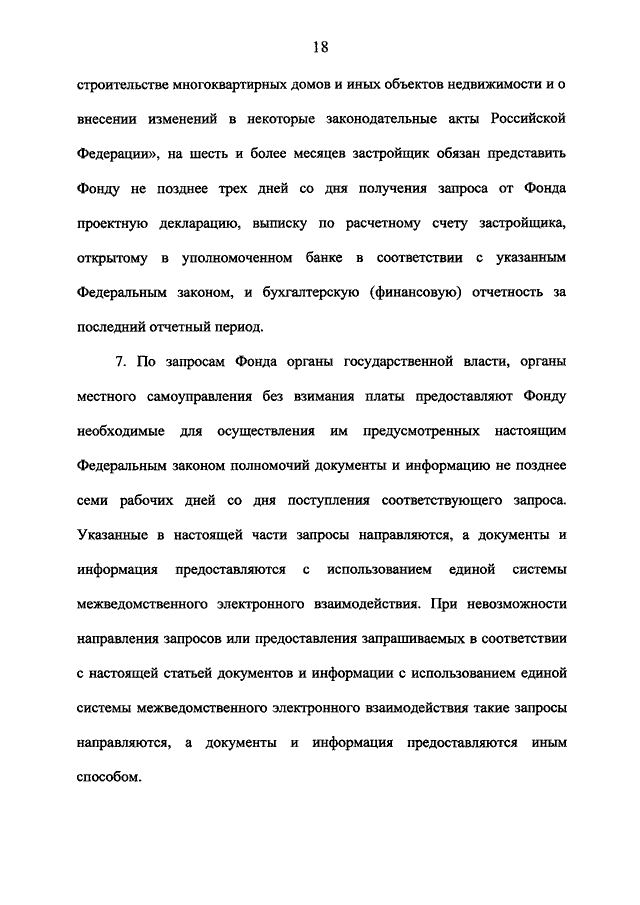 18

строительстве многоквартирных домов и иных объектов недвижимости и о внесении изменений в некоторые законодательные акты Российской Федерации», на шесть и более месяцев застройщик обязан представить Фонду не позднее трех дней со дня получения запроса от Фонда проектную декларацию, выписку по расчетному счету застройщика, открытому в уполномоченном банке в соответствии с указанным Федеральным законом, и бухгалтерскую (финансовую) отчетность за последний отчетный период.

7. По запросам Фонда органы государственной власти, органы местного самоуправления без взимания платы предоставляют Фонду необходимые для осуществления им предусмотренных настоящим Федеральным законом полномочий документы и информацию не позднее семи рабочих дней со дня поступления соответствующего запроса. Указанные в настоящей части запросы направляются, а документы и информация предоставляются с использованием единой системы межведомственного электронного взаимодействия. При невозможности направления запросов или предоставления запрашиваемых в соответствии с настоящей статьей документов и информации с использованием единой системы межведомственного электронного взаимодействия такие запросы направляются, а документы и информация предоставляются иным способом.